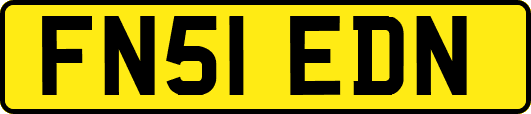 FN51 EDN